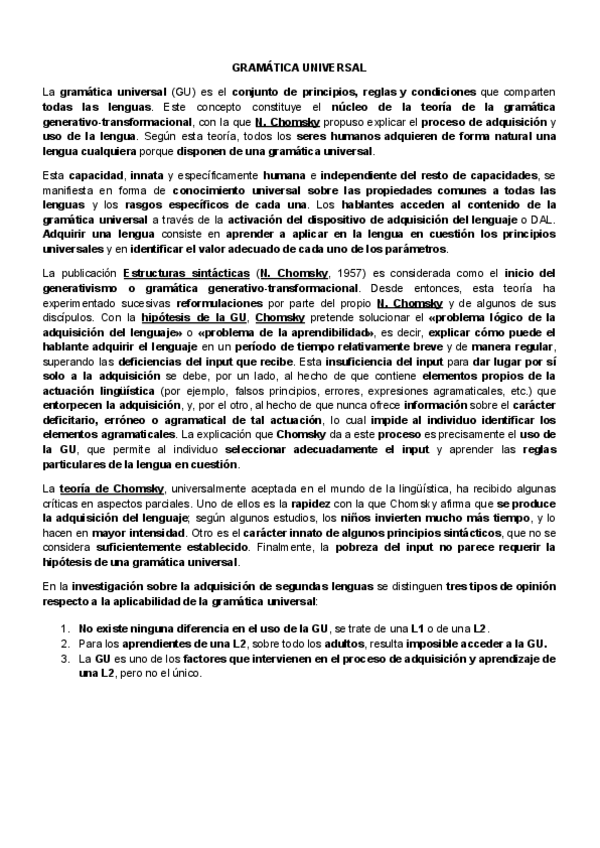 GRAMÁTICA UNIVERSAL

La gramática universal (GU) es el conjunto de principios, reglas y condiciones que comparten todas las lenguas. Este concepto constituye el núcleo de la teoría de la gramática generativo-transformacional, con la que N. Chomsky propuso explicar el proceso de adquisición y uso de la lengua. Según esta teoría, todos los seres humanos adquieren de forma natural una lengua cualquiera porque disponen de una gramática universal.

Esta capacidad, innata y específicamente humana e independiente del resto de capacidades, se manifiesta en forma de conocimiento universal sobre las propiedades comunes a todas las lenguas y los rasgos específicos de cada una. Los hablantes acceden al contenido de la gramática universal a través de la activación del dispositivo de adquisición del lenguaje o DAL. Adquirir una lengua consiste en aprender a aplicar en la lengua en cuestión los principios universales y en identificar el valor adecuado de cada uno de los parámetros.

La publicación Estructuras sintácticas (N. Chomsky, 1957) es considerada como el inicio del generativismo o gramática generativo-transformacional. Desde entonces, esta teoría ha experimentado sucesivas reformulaciones por parte del propio N. Chomsky y de algunos de sus discípulos. Con la hipótesis de la GU, Chomsky pretende solucionar el «problema lógico de la adquisición del lenguaje» o «problema de la aprendibilidad», es decir, explicar cómo puede el hablante adquirir el lenguaje en un período de tiempo relativamente breve y de manera regular, superando las deficiencias del input que recibe. Esta insuficiencia del input para dar lugar por sí solo a la adquisición se debe, por un lado, al hecho de que contiene elementos propios de la actuación lingüística (por ejemplo, falsos principios, errores, expresiones agramaticales, etc.) que entorpecen la adquisición, y, por el otro, al hecho de que nunca ofrece información sobre el carácter deficitario, erróneo o agramatical de tal actuación, lo cual impide al individuo identificar los elementos agramaticales. La explicación que Chomsky da a este proceso es precisamente el uso de la GU, que permite al individuo seleccionar adecuadamente el input y aprender las reglas particulares de la lengua en cuestión.

La teoría de Chomsky, universalmente aceptada en el mundo de la lingüística, ha recibido algunas críticas en aspectos parciales. Uno de ellos es la rapidez con la que Chomsky afirma que se produce la adquisición del lenguaje; según algunos estudios, los niños invierten mucho más tiempo, y lo hacen en mayor intensidad. Otro es el carácter innato de algunos principios sintácticos, que no se considera suficientemente establecido. Finalmente, la pobreza del input no parece requerir la hipótesis de una gramática universal.

En la investigación sobre la adquisición de segundas lenguas se distinguen tres tipos de opinión respecto a la aplicabilidad de la gramática universal:

1. No existe ninguna diferencia en el uso de la GU, se trate de una L1 o de una L2.
2. Para los aprendientes de una L2, sobre todo los adultos, resulta imposible acceder a la GU.
3. La GU es uno de los factores que intervienen en el proceso de adquisición y aprendizaje de una L2, pero no el único.